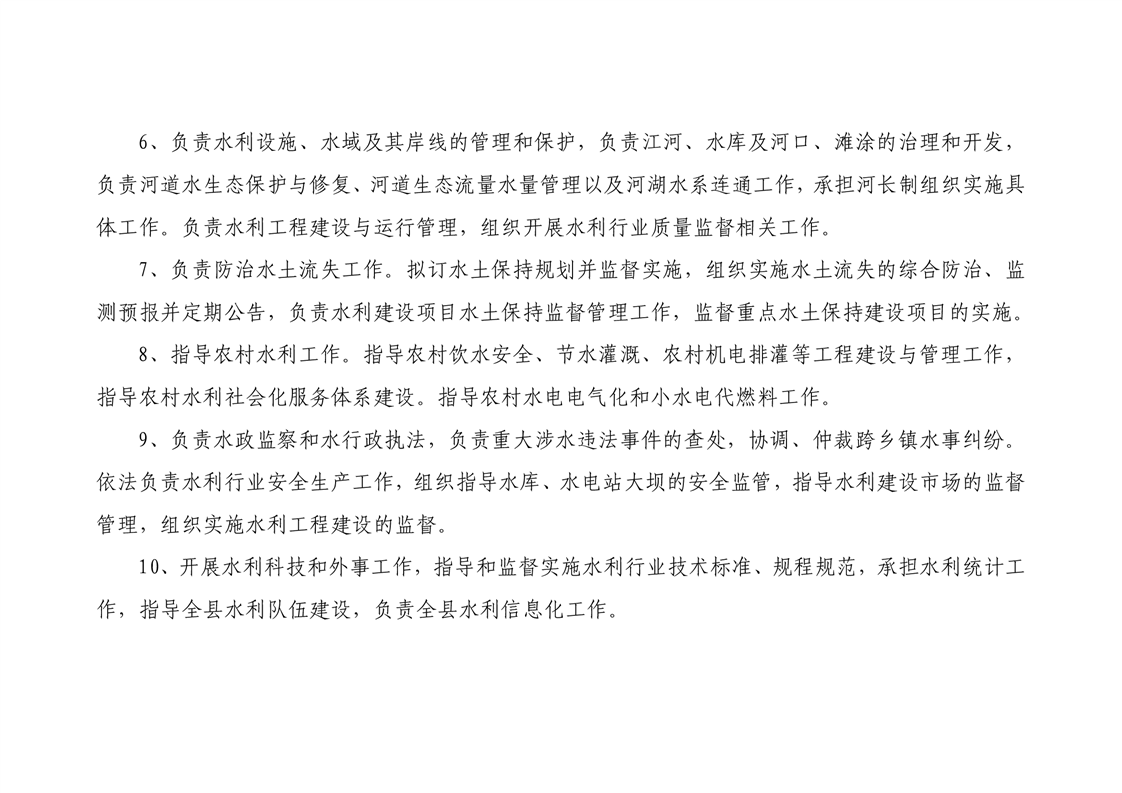 6、负责水利设施、水域及其岸线的管理和保护，负责江河、水库及河口、滩涂的治理和开发，负责河道水生态保护与修复、河道生态流量水量管理以及河湖水系连通工作，承担河长制组织实施具体工作。负责水利工程建设与运行管理，组织开展水利行业质量监督相关工作。

7、负责防治水土流失工作。拟订水土保持规划并监督实施，组织实施水土流失的综合防治、监测预报并定期公告，负责水利建设项目水土保持监督管理工作，监督重点水土保持建设项目的实施。

8、指导农村水利工作。指导农村饮水安全、节水灌溉、农村机电排灌等工程建设与管理工作，指导农村水利社会化服务体系建设。指导农村水电电气化和小水电代燃料工作。

9、负责水政监察和水行政执法，负责重大涉水违法事件的查处，协调、仲裁跨乡镇水事纠纷。依法负责水利行业安全生产工作，组织指导水库、水电站大坝的安全监管，指导水利建设市场的监督管理，组织实施水利工程建设的监督。

10、开展水利科技和外事工作，指导和监督实施水利行业技术标准、规程规范，承担水利统计工作，指导全县水利队伍建设，负责全县水利信息化工作。